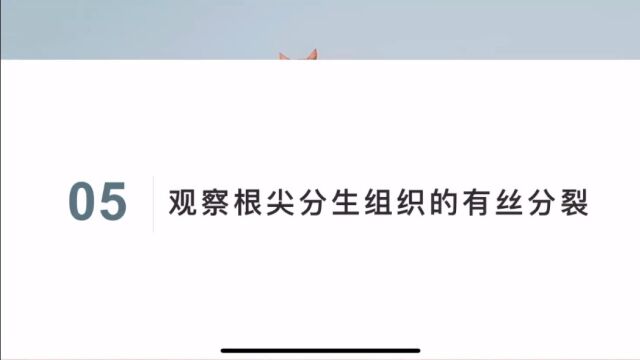 05

观察根尖分生组织的有丝分裂